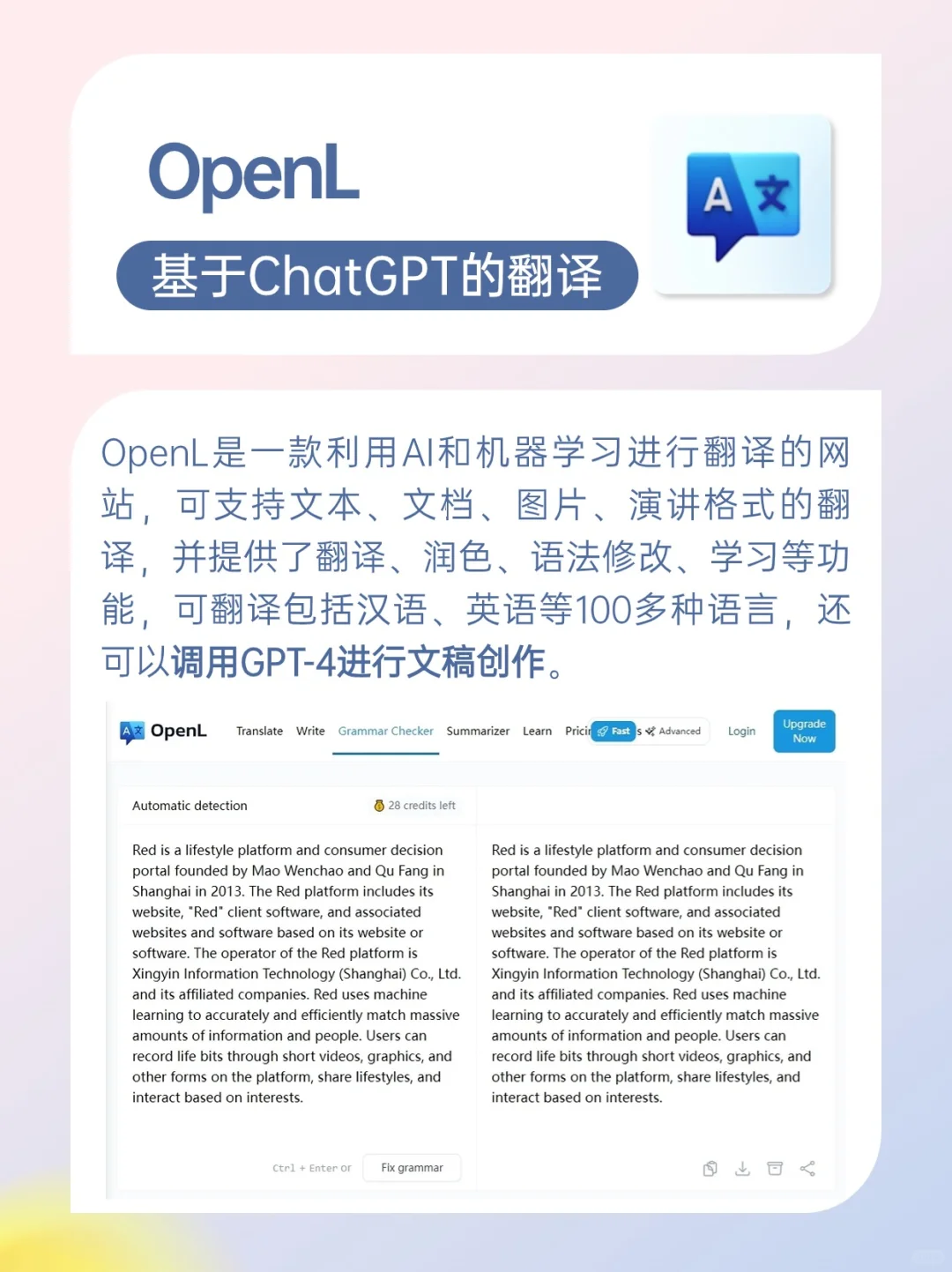 OpenL
基于ChatGPT的翻译

A 文

OpenL是一款利用AI和机器学习进行翻译的网站，可支持文本、文档、图片、演讲格式的翻译，并提供了翻译、润色、语法修改、学习等功能，可翻译包括汉语、英语等100多种语言，还可以调用GPT-4进行文稿创作。

OpenL Translate Write Grammar Checker Summarizer Learn Prici Fast s Advanced Login Upgrade Now

Automatic detection 28 credits left

Red is a lifestyle platform and consumer decision portal founded by Mao Wenchao and Qu Fang in Shanghai in 2013. The Red platform includes its website, "Red" client software, and associated websites and software based on its website or software. The operator of the Red platform is Xingyin Information Technology (Shanghai) Co., Ltd. and its affiliated companies. Red uses machine learning to accurately and efficiently match massive amounts of information and people. Users can record life bits through short videos, graphics, and other forms on the platform, share lifestyles, and interact based on interests.

Ctrl + Enter or Fix grammar

Red is a lifestyle platform and consumer decision portal founded by Mao Wenchao and Qu Fang in Shanghai in 2013. The Red platform includes its website, "Red" client software, and associated websites and software based on its website or software. The operator of the Red platform is Xingyin Information Technology (Shanghai) Co., Ltd. and its affiliated companies. Red uses machine learning to accurately and efficiently match massive amounts of information and people. Users can record life bits through short videos, graphics, and other forms on the platform, share lifestyles, and interact based on interests.